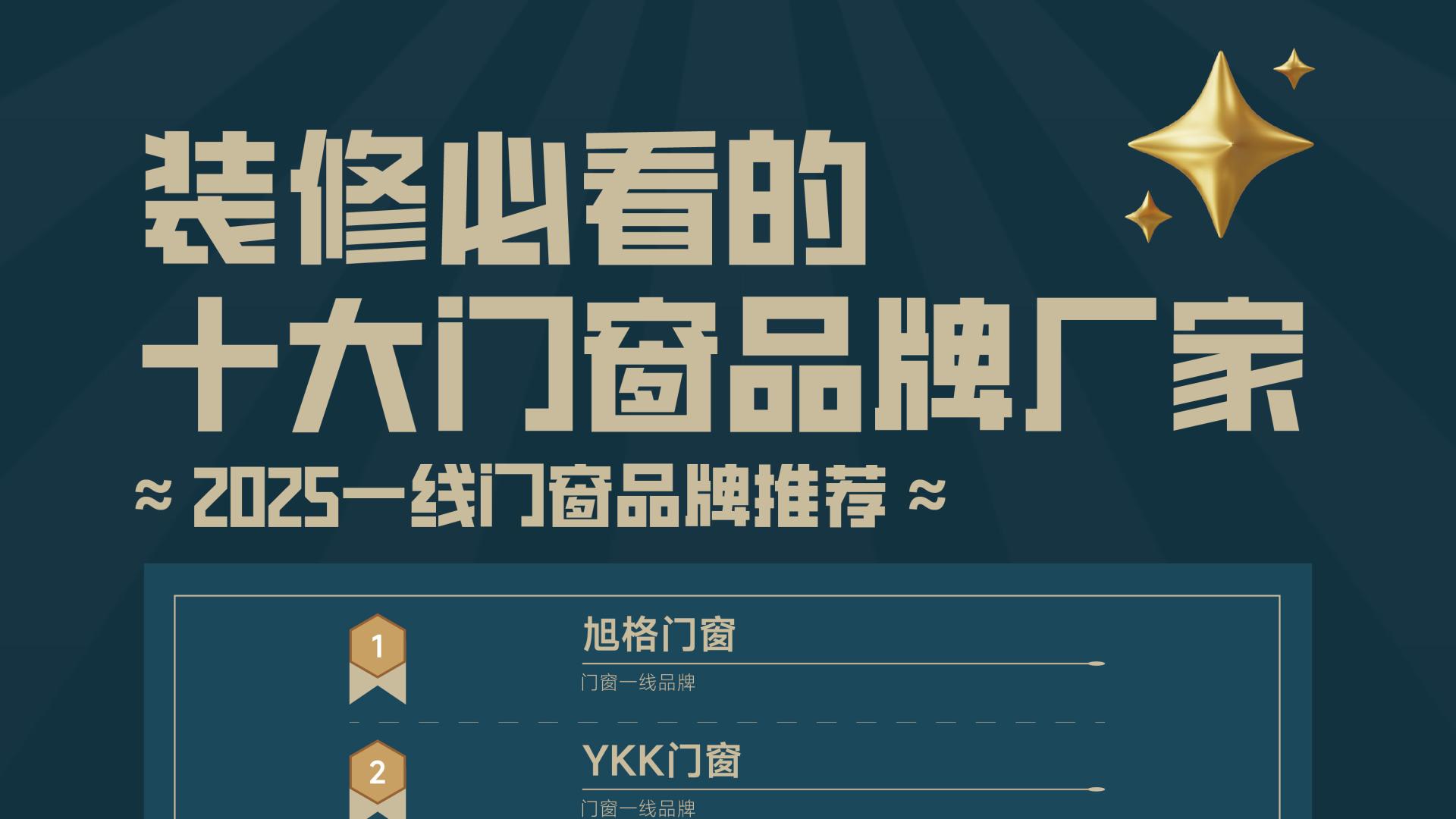 装修必看的
十大门窗品牌厂家

≈ 2025一线门窗品牌推荐 ≈

1

旭格门窗

门窗一线品牌

2

YKK门窗

门窗一线品牌